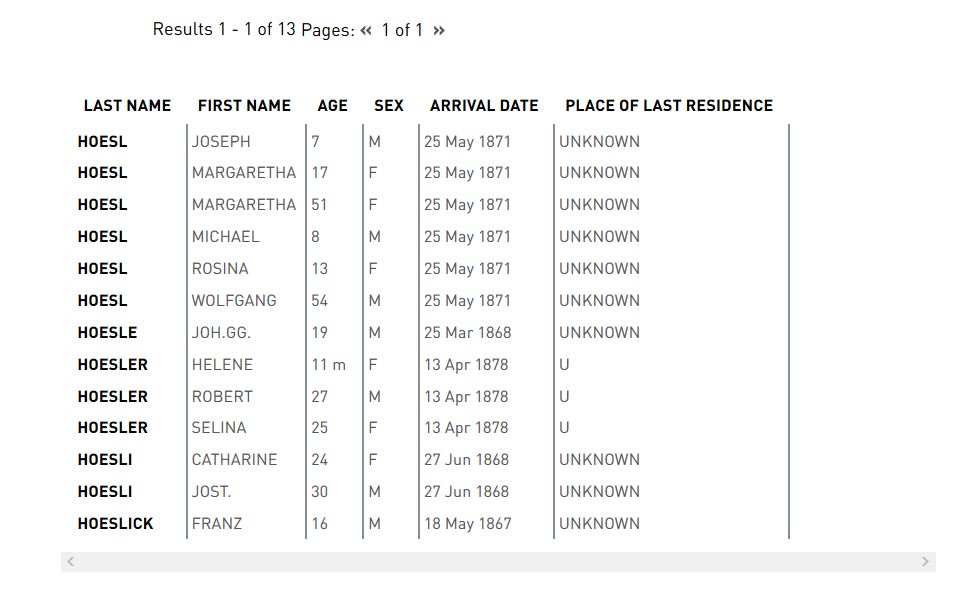 Results 1 - 1 of 13 Pages: « 1 of 1 »

| LAST NAME | FIRST NAME | AGE | SEX | ARRIVAL DATE | PLACE OF LAST RESIDENCE |
|---|---|---|---|---|---|
| HOESL | JOSEPH | 7 | M | 25 May 1871 | UNKNOWN |
| HOESL | MARGARETHA | 17 | F | 25 May 1871 | UNKNOWN |
| HOESL | MARGARETHA | 51 | F | 25 May 1871 | UNKNOWN |
| HOESL | MICHAEL | 8 | M | 25 May 1871 | UNKNOWN |
| HOESL | ROSINA | 13 | F | 25 May 1871 | UNKNOWN |
| HOESL | WOLFGANG | 54 | M | 25 May 1871 | UNKNOWN |
| HOESLE | JOH.GG. | 19 | M | 25 Mar 1868 | UNKNOWN |
| HOESLER | HELENE | 11 m | F | 13 Apr 1878 | U |
| HOESLER | ROBERT | 27 | M | 13 Apr 1878 | U |
| HOESLER | SELINA | 25 | F | 13 Apr 1878 | U |
| HOESLI | CATHARINE | 24 | F | 27 Jun 1868 | UNKNOWN |
| HOESLI | JOST. | 30 | M | 27 Jun 1868 | UNKNOWN |
| HOESLICK | FRANZ | 16 | M | 18 May 1867 | UNKNOWN |

< >